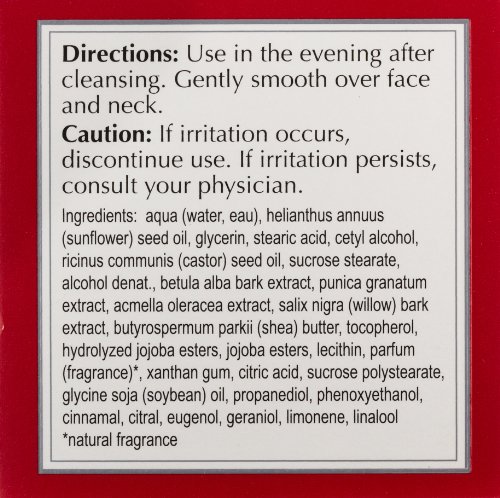 Directions: Use in the evening after cleansing. Gently smooth over face and neck.

Caution: If irritation occurs, discontinue use. If irritation persists, consult your physician.

Ingredients: aqua (water, eau), helianthus annuus (sunflower) seed oil, glycerin, stearic acid, cetyl alcohol, ricinus communis (castor) seed oil, sucrose stearate, alcohol denat., betula alba bark extract, punica granatum extract, acmella oleracea extract, salix nigra (willow) bark extract, butyrospermum parkii (shea) butter, tocopherol, hydrolyzed jojoba esters, jojoba esters, lecithin, parfum (fragrance)*, xanthan gum, citric acid, sucrose polystearate, glycine soja (soybean) oil, propanediol, phenoxyethanol, cinnamal, citral, eugenol, geraniol, limonene, linalool
*natural fragrance